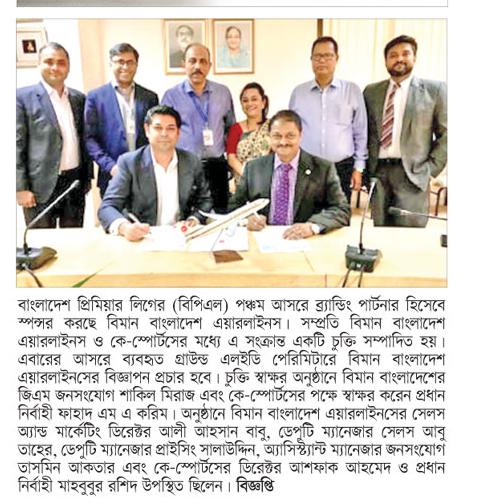 বাংলাদেশ প্রিমিয়ার লিগের (বিপিএল) পঞ্চম আসরে ব্র্যান্ডিং পার্টনার হিসেবে স্পন্সর করছে বিমান বাংলাদেশ এয়ারলাইনস। সম্প্রতি বিমান বাংলাদেশ এয়ারলাইনস ও কে-স্পোর্টসের মধ্যে এ সংক্রান্ত একটি চুক্তি সম্পাদিত হয়। এবারের আসরে ব্যবহৃত গ্রাউন্ড এলইডি পেরিমিটারে বিমান বাংলাদেশ এয়ারলাইনসের বিজ্ঞাপন প্রচার হবে। চুক্তি স্বাক্ষর অনুষ্ঠানে বিমান বাংলাদেশের জিএম জনসংযোগ শাকিল মিরাজ এবং কে-স্পোর্টসের পক্ষে স্বাক্ষর করেন প্রধান নির্বাহী ফাহাদ এম এ করিম। অনুষ্ঠানে বিমান বাংলাদেশ এয়ারলাইনসের সেলস অ্যান্ড মার্কেটিং ডিরেক্টর আলী আহসান বাবু, ডেপুটি ম্যানেজার সেলস আবু তাহের, ডেপুটি ম্যানেজার প্রাইসিং সালাউদ্দিন, অ্যাসিস্ট্যান্ট ম্যানেজার জনসংযোগ তাসমিন আকতার এবং কে-স্পোর্টসের ডিরেক্টর আশফাক আহমেদ ও প্রধান নির্বাহী মাহবুবুর রশিদ উপস্থিত ছিলেন। বিজ্ঞপ্তি